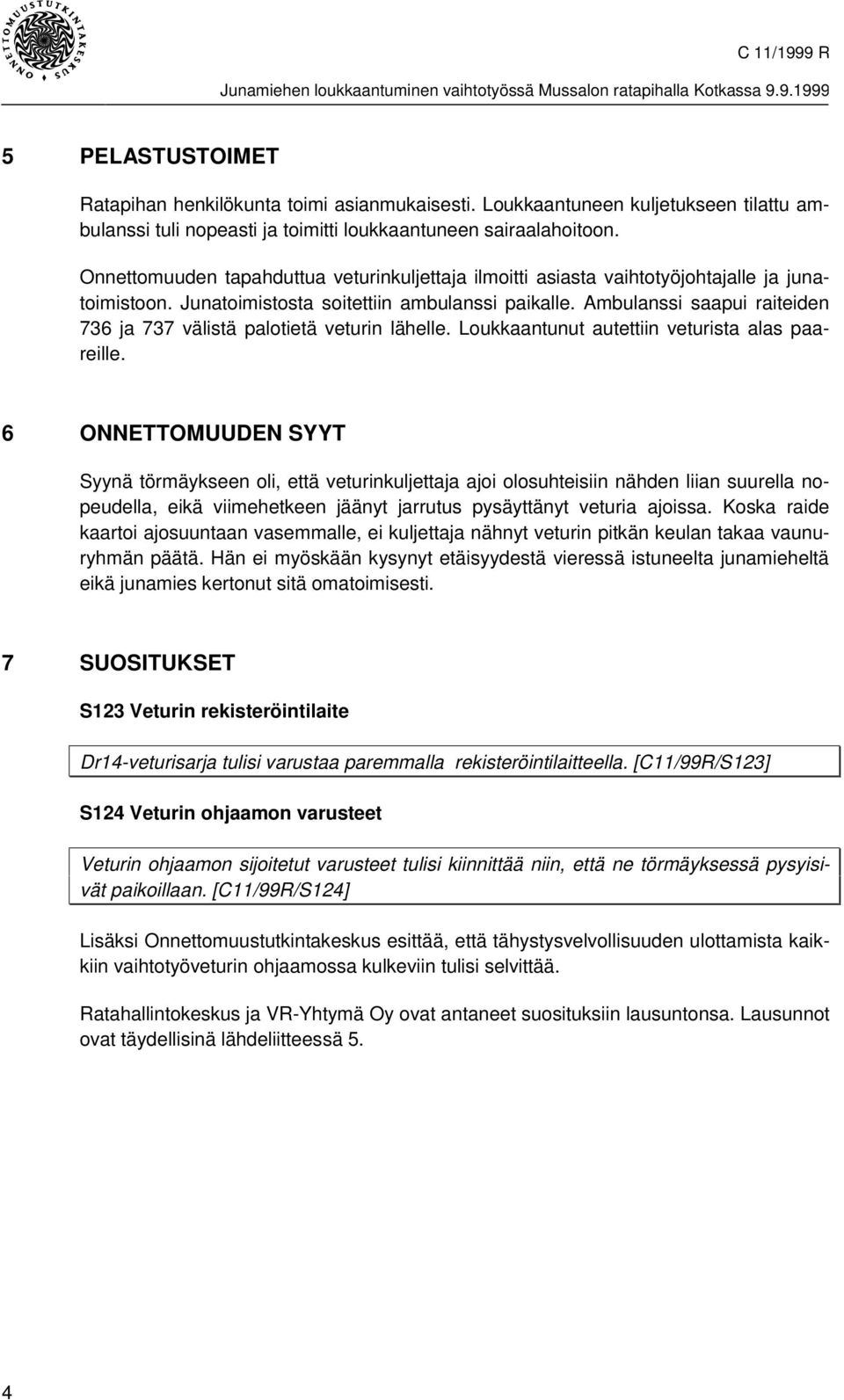 ONNETTOMUUSTUTKINTAKESKUS

C 11/1999 R

Junamiehen loukkaantuminen vaihtotyössä Mussalon ratapihalla Kotkassa 9.9.1999

5 PELASTUSTOIMET

Ratapihan henkilökunta toimi asianmukaisesti. Loukkaantuneen kuljetukseen tilattu ambulanssi tuli nopeasti ja toimitti loukkaantuneen sairaalahoitoon.

Onnettomuuden tapahduttua veturinkuljettaja ilmoitti asiasta vaihtotyöjohtajalle ja junatoimistoon. Junatoimistosta soitettiin ambulanssi paikalle. Ambulanssi saapui raiteiden 736 ja 737 välistä palotietä veturin lähelle. Loukkaantunut autettiin veturista alas paareille.

6 ONNETTOMUUDEN SYYT

Syynä törmäykseen oli, että veturinkuljettaja ajoi olosuhteisiin nähden liian suurella nopeudella, eikä viimehetkeen jäänyt jarrutus pysäyttänyt veturia ajoissa. Koska raide kaartoi ajosuuntaan vasemmalle, ei kuljettaja nähnyt veturin pitkän keulan takaa vaunuryhmän päätä. Hän ei myöskään kysynyt etäisyydestä vieressä istuneelta junamieheltä eikä junamies kertonut sitä omatoimisesti.

7 SUOSITUKSET

S123 Veturin rekisteröintilaite

Dr14-veturisarja tulisi varustaa paremmalla rekisteröintilaitteella. [C11/99R/S123]

S124 Veturin ohjaamon varusteet

Veturin ohjaamon sijoitetut varusteet tulisi kiinnittää niin, että ne törmäyksessä pysyisivät paikoillaan. [C11/99R/S124]

Lisäksi Onnettomuustutkintakeskus esittää, että tähystysvelvollisuuden ulottamista kaikkiin vaihtotyöveturin ohjaamossa kulkeviin tulisi selvittää.

Ratahallintokeskus ja VR-Yhtymä Oy ovat antaneet suosituksiin lausuntonsa. Lausunnot ovat täydellisinä lähdeliitteessä 5.

4